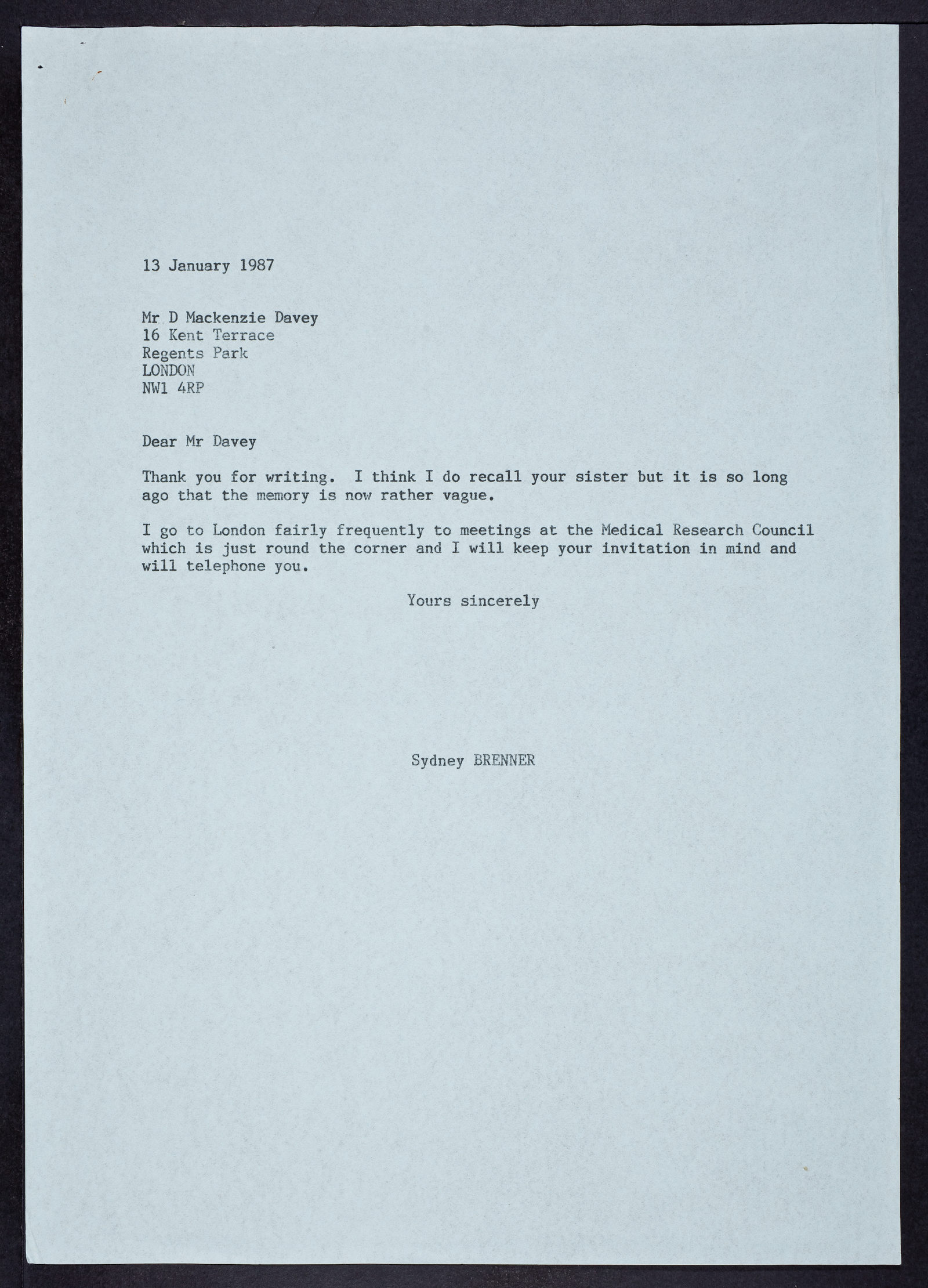 13 January 1987

Mr D Mackenzie Davey
16 Kent Terrace
Regents Park
LONDON
NW1 4RP

Dear Mr Davey

Thank you for writing. I think I do recall your sister but it is so long ago that the memory is now rather vague.

I go to London fairly frequently to meetings at the Medical Research Council which is just round the corner and I will keep your invitation in mind and will telephone you.

Yours sincerely

Sydney BRENNER